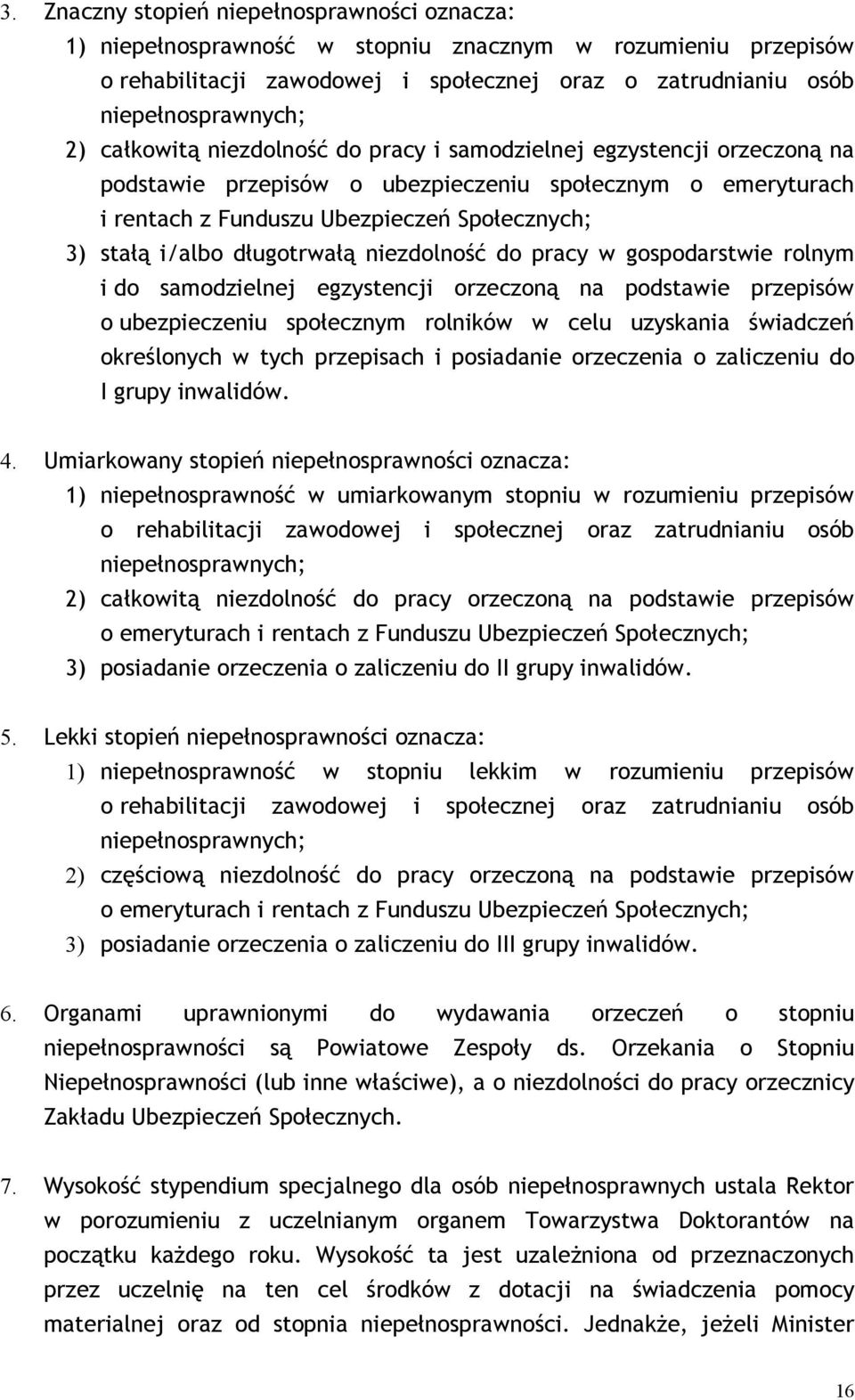 3. Znaczny stopień niepełnosprawności oznacza:

1) niepełnosprawność w stopniu znacznym w rozumieniu przepisów o rehabilitacji zawodowej i społecznej oraz o zatrudnianiu osób niepełnosprawnych;

2) całkowitą niezdolność do pracy i samodzielnej egzystencji orzeczoną na podstawie przepisów o ubezpieczeniu społecznym o emeryturach i rentach z Funduszu Ubezpieczeń Społecznych;

3) stałą i/albo długotrwałą niezdolność do pracy w gospodarstwie rolnym i do samodzielnej egzystencji orzeczoną na podstawie przepisów o ubezpieczeniu społecznym rolników w celu uzyskania świadczeń określonych w tych przepisach i posiadanie orzeczenia o zaliczeniu do I grupy inwalidów.

4. Umiarkowany stopień niepełnosprawności oznacza:

1) niepełnosprawność w umiarkowanym stopniu w rozumieniu przepisów o rehabilitacji zawodowej i społecznej oraz zatrudnianiu osób niepełnosprawnych;

2) całkowitą niezdolność do pracy orzeczoną na podstawie przepisów o emeryturach i rentach z Funduszu Ubezpieczeń Społecznych;

3) posiadanie orzeczenia o zaliczeniu do II grupy inwalidów.

5. Lekki stopień niepełnosprawności oznacza:

1) niepełnosprawność w stopniu lekkim w rozumieniu przepisów o rehabilitacji zawodowej i społecznej oraz zatrudnianiu osób niepełnosprawnych;

2) częściową niezdolność do pracy orzeczoną na podstawie przepisów o emeryturach i rentach z Funduszu Ubezpieczeń Społecznych;

3) posiadanie orzeczenia o zaliczeniu do III grupy inwalidów.

6. Organami uprawnionymi do wydawania orzeczeń o stopniu niepełnosprawności są Powiatowe Zespoły ds. Orzekania o Stopniu Niepełnosprawności (lub inne właściwe), a o niezdolności do pracy orzecznicy Zakładu Ubezpieczeń Społecznych.

7. Wysokość stypendium specjalnego dla osób niepełnosprawnych ustala Rektor w porozumieniu z uczelnianym organem Towarzystwa Doktorantów na początku każdego roku. Wysokość ta jest uzależniona od przeznaczonych przez uczelnię na ten cel środków z dotacji na świadczenia pomocy materialnej oraz od stopnia niepełnosprawności. Jednakże, jeżeli Minister

16